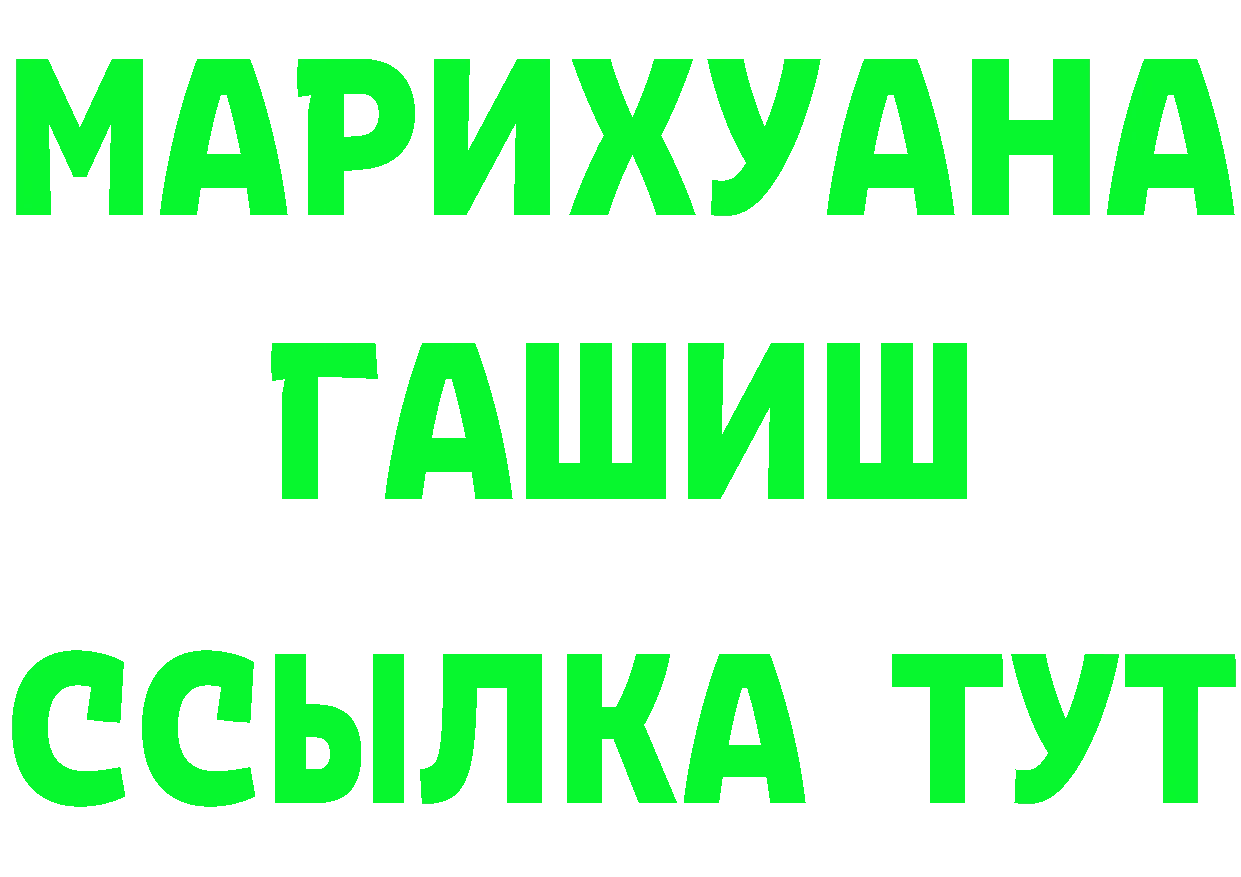 МАРИХУАНА
ГАШИШ
ССЫЛКА ТУТ